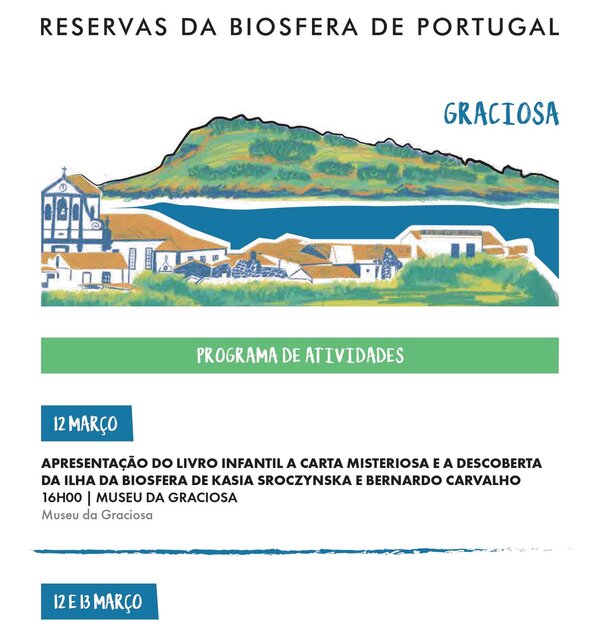 RESERVAS DA BIOSFERA DE PORTUGAL

GRACIOSA

PROGRAMA DE ATIVIDADES

12 MARÇO

APRESENTAÇÃO DO LIVRO INFANTIL A CARTA MISTERIOSA E A DESCOBERTA DA ILHA DA BIOSFERA DE KASIA SROCZYNSKA E BERNARDO CARVALHO
16H00 | MUSEU DA GRACIOSA
Museu da Graciosa

12 E 13 MARÇO